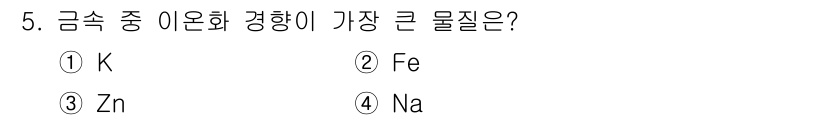 5. 금속 중 이온화 경향이 가장 큰 물질은?

① K ② Fe

③ Zn ④ Na